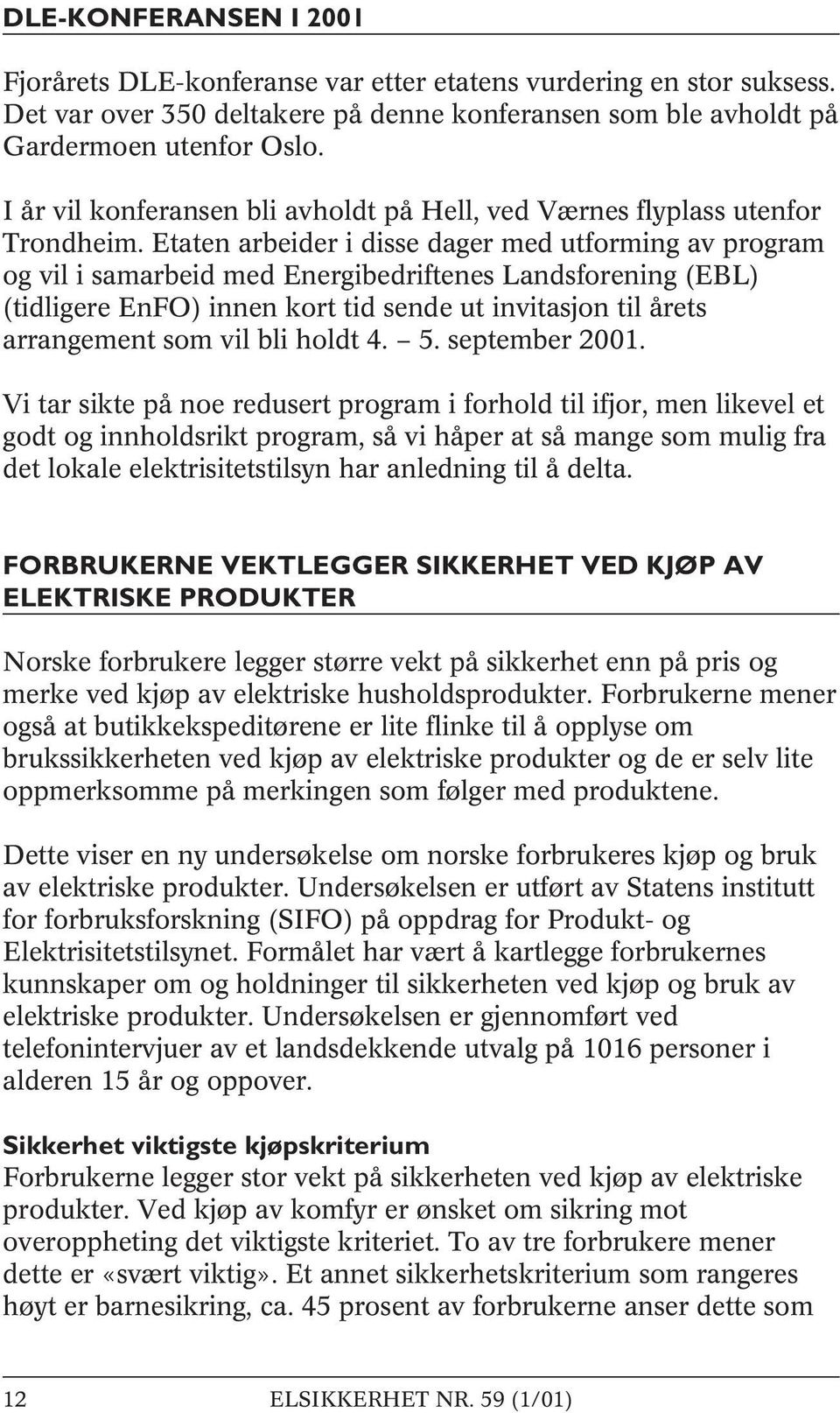 DLE-KONFERANSEN I 2001

Fjorårets DLE-konferanse var etter etatens vurdering en stor suksess. Det var over 350 deltakere på denne konferansen som ble avholdt på Gardermoen utenfor Oslo.

I år vil konferansen bli avholdt på Hell, ved Værnes flyplass utenfor Trondheim. Etaten arbeider i disse dager med utforming av program og vil i samarbeid med Energibedriftenes Landsforening (EBL) (tidligere EnFO) innen kort tid sende ut invitasjon til årets arrangement som vil bli holdt 4. – 5. september 2001.

Vi tar sikte på noe redusert program i forhold til ifjor, men likevel et godt og innholdsrikt program, så vi håper at så mange som mulig fra det lokale elektrisitetstilsyn har anledning til å delta.

FORBRUKERNE VEKTLEGGER SIKKERHET VED KJØP AV ELEKTRISKE PRODUKTER

Norske forbrukere legger større vekt på sikkerhet enn på pris og merke ved kjøp av elektriske husholdsprodukter. Forbrukerne mener også at butikkekspeditørene er lite flinke til å opplyse om brukssikkerheten ved kjøp av elektriske produkter og de er selv lite oppmerksomme på merkingen som følger med produktene.

Dette viser en ny undersøkelse om norske forbrukeres kjøp og bruk av elektriske produkter. Undersøkelsen er utført av Statens institutt for forbruksforskning (SIFO) på oppdrag for Produkt- og Elektrisitetstilsynet. Formålet har vært å kartlegge forbrukernes kunnskaper om og holdninger til sikkerheten ved kjøp og bruk av elektriske produkter. Undersøkelsen er gjennomført ved telefonintervjuer av et landsdekkende utvalg på 1016 personer i alderen 15 år og oppover.

Sikkerhet viktigste kjøpskriterium
Forbrukerne legger stor vekt på sikkerheten ved kjøp av elektriske produkter. Ved kjøp av komfyr er ønsket om sikring mot overoppheting det viktigste kriteriet. To av tre forbrukere mener dette er «svært viktig». Et annet sikkerhetskriterium som rangeres høyt er barnesikring, ca. 45 prosent av forbrukerne anser dette som

12 ELSIKKERHET NR. 59 (1/01)